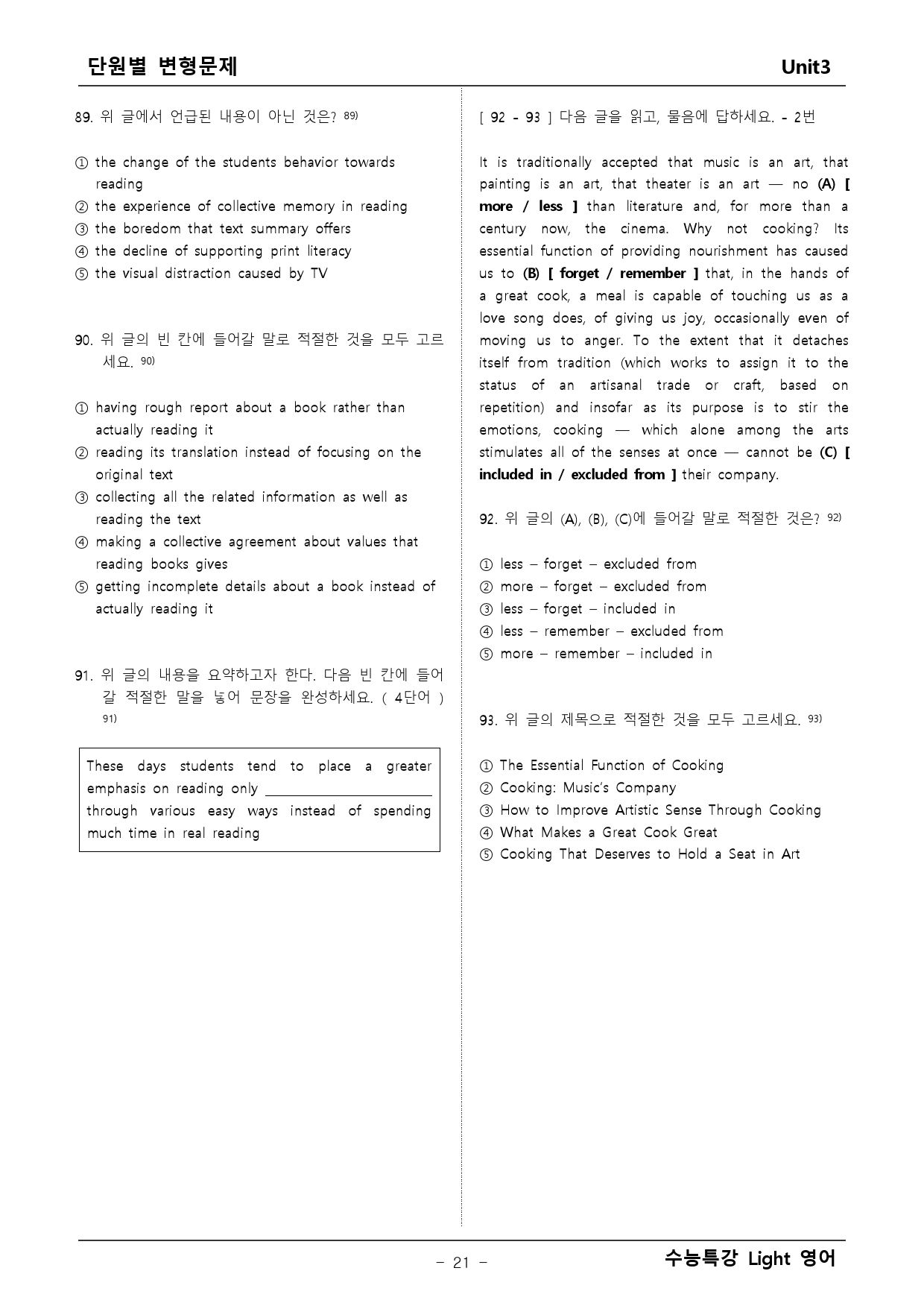 단원별 변형문제 Unit3

89. 위 글에서 언급된 내용이 아닌 것은? $^{89)}$

① the change of the students behavior towards reading
② the experience of collective memory in reading
③ the boredom that text summary offers
④ the decline of supporting print literacy
⑤ the visual distraction caused by TV

90. 위 글의 빈 칸에 들어갈 말로 적절한 것을 모두 고르세요. $^{90)}$

① having rough report about a book rather than actually reading it
② reading its translation instead of focusing on the original text
③ collecting all the related information as well as reading the text
④ making a collective agreement about values that reading books gives
⑤ getting incomplete details about a book instead of actually reading it

91. 위 글의 내용을 요약하고자 한다. 다음 빈 칸에 들어갈 적절한 말을 넣어 문장을 완성하세요. ( 4단어 ) $^{91)}$

These days students tend to place a greater emphasis on reading only ____ through various easy ways instead of spending much time in real reading

[ 92 - 93 ] 다음 글을 읽고, 물음에 답하세요. - 2번

It is traditionally accepted that music is an art, that painting is an art, that theater is an art — no (A) [ more / less ] than literature and, for more than a century now, the cinema. Why not cooking? Its essential function of providing nourishment has caused us to (B) [ forget / remember ] that, in the hands of a great cook, a meal is capable of touching us as a love song does, of giving us joy, occasionally even of moving us to anger. To the extent that it detaches itself from tradition (which works to assign it to the status of an artisanal trade or craft, based on repetition) and insofar as its purpose is to stir the emotions, cooking — which alone among the arts stimulates all of the senses at once — cannot be (C) [ included in / excluded from ] their company.

92. 위 글의 (A), (B), (C)에 들어갈 말로 적절한 것은? $^{92)}$

① less – forget – excluded from
② more – forget – excluded from
③ less – forget – included in
④ less – remember – excluded from
⑤ more – remember – included in

93. 위 글의 제목으로 적절한 것을 모두 고르세요. $^{93)}$

① The Essential Function of Cooking
② Cooking: Music's Company
③ How to Improve Artistic Sense Through Cooking
④ What Makes a Great Cook Great
⑤ Cooking That Deserves to Hold a Seat in Art

- 21 -

수능특강 Light 영어